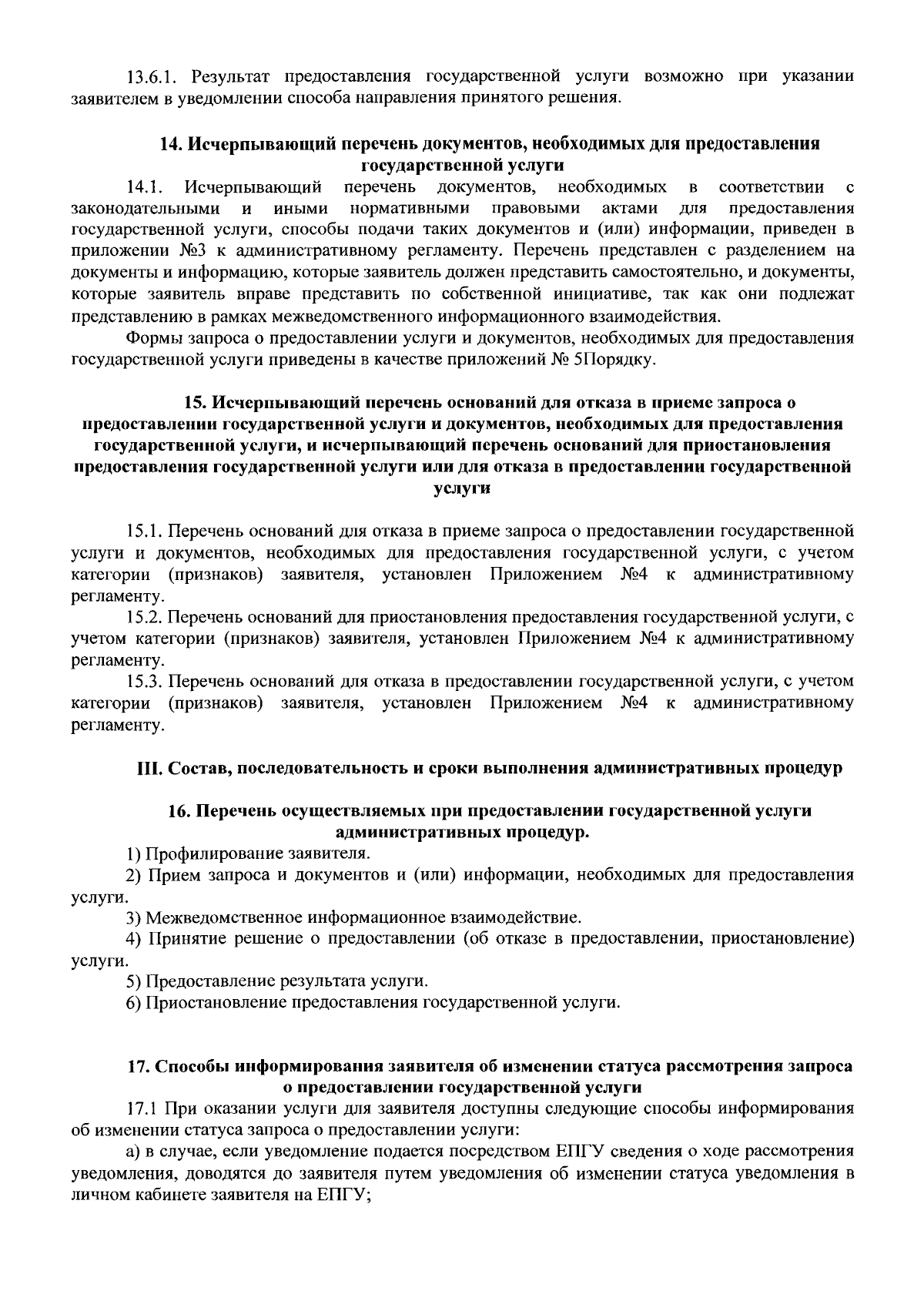 13.6.1. Результат предоставления государственной услуги возможно при указании заявителем в уведомлении способа направления принятого решения.

14. Исчерпывающий перечень документов, необходимых для предоставления государственной услуги

14.1. Исчерпывающий перечень документов, необходимых в соответствии с законодательными и иными нормативными правовыми актами для предоставления государственной услуги, способы подачи таких документов и (или) информации, приведен в приложении №3 к административному регламенту. Перечень представлен с разделением на документы и информацию, которые заявитель должен представить самостоятельно, и документы, которые заявитель вправе представить по собственной инициативе, так как они подлежат представлению в рамках межведомственного информационного взаимодействия.

Формы запроса о предоставлении услуги и документов, необходимых для предоставления государственной услуги приведены в качестве приложений № 5Порядку.

15. Исчерпывающий перечень оснований для отказа в приеме запроса о предоставлении государственной услуги и документов, необходимых для предоставления государственной услуги, и исчерпывающий перечень оснований для приостановления предоставления государственной услуги или для отказа в предоставлении государственной услуги

15.1. Перечень оснований для отказа в приеме запроса о предоставлении государственной услуги и документов, необходимых для предоставления государственной услуги, с учетом категории (признаков) заявителя, установлен Приложением №4 к административному регламенту.

15.2. Перечень оснований для приостановления предоставления государственной услуги, с учетом категории (признаков) заявителя, установлен Приложением №4 к административному регламенту.

15.3. Перечень оснований для отказа в предоставлении государственной услуги, с учетом категории (признаков) заявителя, установлен Приложением №4 к административному регламенту.

III. Состав, последовательность и сроки выполнения административных процедур

16. Перечень осуществляемых при предоставлении государственной услуги административных процедур.

1) Профилирование заявителя.

2) Прием запроса и документов и (или) информации, необходимых для предоставления услуги.

3) Межведомственное информационное взаимодействие.

4) Принятие решение о предоставлении (об отказе в предоставлении, приостановление) услуги.

5) Предоставление результата услуги.

6) Приостановление предоставления государственной услуги.

17. Способы информирования заявителя об изменении статуса рассмотрения запроса о предоставлении государственной услуги

17.1 При оказании услуги для заявителя доступны следующие способы информирования об изменении статуса запроса о предоставлении услуги:

а) в случае, если уведомление подается посредством ЕПГУ сведения о ходе рассмотрения уведомления, доводятся до заявителя путем уведомления об изменении статуса уведомления в личном кабинете заявителя на ЕПГУ;